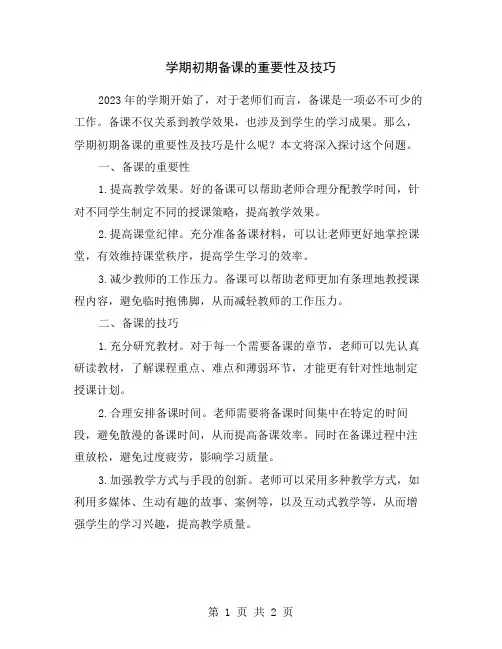 学期初期备课的重要性及技巧

2023年的学期开始了，对于老师们而言，备课是一项必不可少的工作。备课不仅关系到教学效果，也涉及到学生的学习成果。那么，学期初期备课的重要性及技巧是什么呢？本文将深入探讨这个问题。

一、备课的重要性

1.提高教学效果。好的备课可以帮助老师合理分配教学时间，针对不同学生制定不同的授课策略，提高教学效果。

2.提高课堂纪律。充分准备备课材料，可以让老师更好地掌控课堂，有效维持课堂秩序，提高学生学习的效率。

3.减少教师的工作压力。备课可以帮助老师更加有条理地教授课程内容，避免临时抱佛脚，从而减轻教师的工作压力。

二、备课的技巧

1.充分研究教材。对于每一个需要备课的章节，老师可以先认真研读教材，了解课程重点、难点和薄弱环节，才能更有针对性地制定授课计划。

2.合理安排备课时间。老师需要将备课时间集中在特定的时间段，避免散漫的备课时间，从而提高备课效率。同时在备课过程中注重放松，避免过度疲劳，影响学习质量。

3.加强教学方式与手段的创新。老师可以采用多种教学方式，如利用多媒体、生动有趣的故事、案例等，以及互动式教学等，从而增强学生的学习兴趣，提高教学质量。

第 1 页 共 2 页